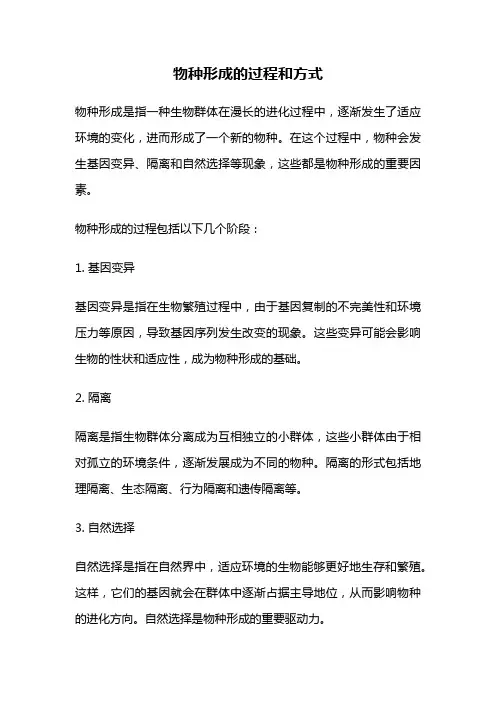 物种形成的过程和方式

物种形成是指一种生物群体在漫长的进化过程中，逐渐发生了适应环境的变化，进而形成了一个新的物种。在这个过程中，物种会发生基因变异、隔离和自然选择等现象，这些都是物种形成的重要因素。

物种形成的过程包括以下几个阶段：

1. 基因变异

基因变异是指在生物繁殖过程中，由于基因复制的不完美性和环境压力等原因，导致基因序列发生改变的现象。这些变异可能会影响生物的性状和适应性，成为物种形成的基础。

2. 隔离

隔离是指生物群体分离成为互相独立的小群体，这些小群体由于相对孤立的环境条件，逐渐发展成为不同的物种。隔离的形式包括地理隔离、生态隔离、行为隔离和遗传隔离等。

3. 自然选择

自然选择是指在自然界中，适应环境的生物能够更好地生存和繁殖。这样，它们的基因就会在群体中逐渐占据主导地位，从而影响物种的进化方向。自然选择是物种形成的重要驱动力。